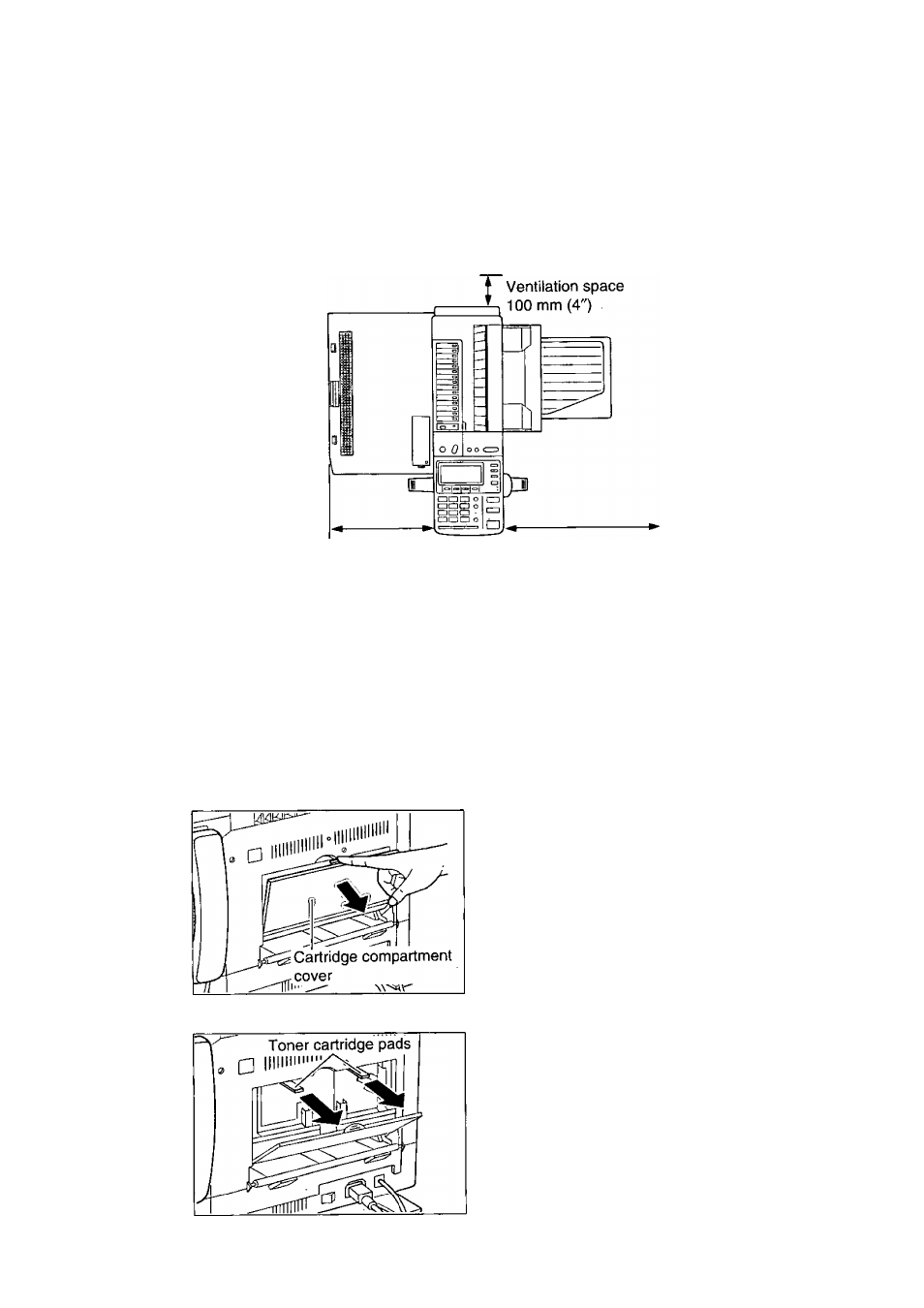 Ventilation space
100 mm (4″)

Cartridge compartment cover

Toner cartridge pads